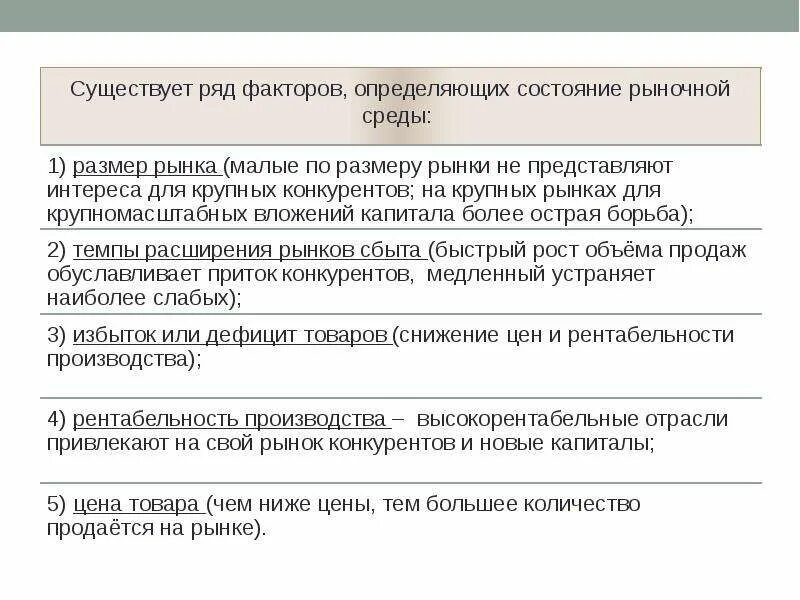 Существует ряд факторов, определяющих состояние рыночной среды:

1) размер рынка (малые по размеру рынки не представляют интереса для крупных конкурентов; на крупных рынках для крупномасштабных вложений капитала более острая борьба);

2) темпы расширения рынков сбыта (быстрый рост объёма продаж обуславливает приток конкурентов, медленный устраняет наиболее слабых);

3) избыток или дефицит товаров (снижение цен и рентабельности производства);

4) рентабельность производства – высокорентабельные отрасли привлекают на свой рынок конкурентов и новые капиталы;

5) цена товара (чем ниже цены, тем большее количество продаётся на рынке).